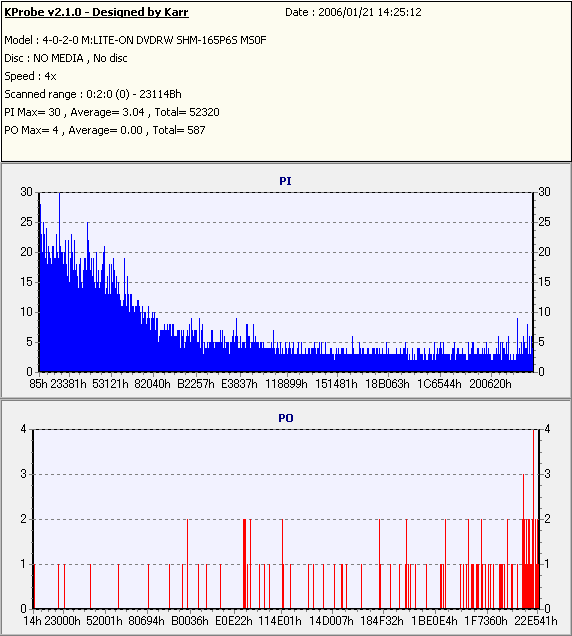 KProbe v2.1.0 - Designed by Karr
Date : 2006/01/21 14:25:12

Model : 4-0-2-0 M:LITE-ON DVDRW SHM-165P6S MS0F
Disc : NO MEDIA , No disc
Speed : 4x
Scanned range : 0:2:0 (0) - 23114Bh
PI Max= 30 , Average= 3.04 , Total= 52320
PO Max= 4 , Average= 0.00 , Total= 587

PI

30 25 20 15 10 5 0

30 25 20 15 10 5 0

85h 23381h 53121h 82040h B2257h E3837h 118899h 151481h 18B063h 1C6544h 200620h

PO

4 3 2 1 0

4 3 2 1 0

14h 23000h 52001h 80694h B0036h E0E22h 114E01h 14D007h 184F32h 1BE0E4h 1F7360h 22E541h